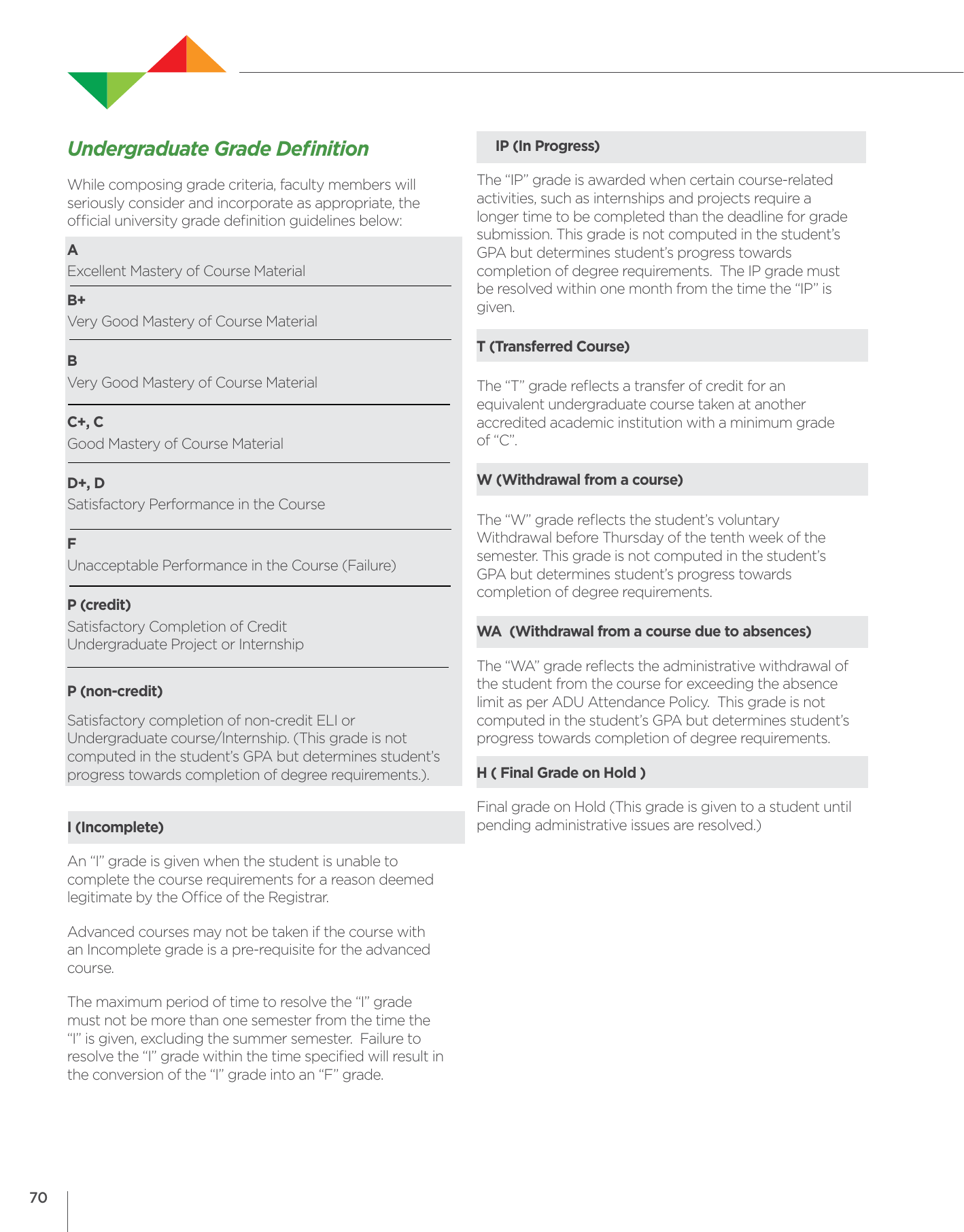 Undergraduate Grade Definition

While composing grade criteria, faculty members will seriously consider and incorporate as appropriate, the official university grade definition guidelines below:

A
Excellent Mastery of Course Material

B+
Very Good Mastery of Course Material

B
Very Good Mastery of Course Material

C+, C
Good Mastery of Course Material

D+, D
Satisfactory Performance in the Course

F
Unacceptable Performance in the Course (Failure)

P (credit)
Satisfactory Completion of Credit Undergraduate Project or Internship

P (non-credit)

Satisfactory completion of non-credit ELI or Undergraduate course/Internship. (This grade is not computed in the student's GPA but determines student's progress towards completion of degree requirements.).

I (Incomplete)

An "I" grade is given when the student is unable to complete the course requirements for a reason deemed legitimate by the Office of the Registrar.

Advanced courses may not be taken if the course with an Incomplete grade is a pre-requisite for the advanced course.

The maximum period of time to resolve the "I" grade must not be more than one semester from the time the "I" is given, excluding the summer semester. Failure to resolve the "I" grade within the time specified will result in the conversion of the "I" grade into an "F" grade.

IP (In Progress)

The "IP" grade is awarded when certain course-related activities, such as internships and projects require a longer time to be completed than the deadline for grade submission. This grade is not computed in the student's GPA but determines student's progress towards completion of degree requirements. The IP grade must be resolved within one month from the time the "IP" is given.

T (Transferred Course)

The "T" grade reflects a transfer of credit for an equivalent undergraduate course taken at another accredited academic institution with a minimum grade of "C".

W (Withdrawal from a course)

The "W" grade reflects the student's voluntary Withdrawal before Thursday of the tenth week of the semester. This grade is not computed in the student's GPA but determines student's progress towards completion of degree requirements.

WA (Withdrawal from a course due to absences)

The "WA" grade reflects the administrative withdrawal of the student from the course for exceeding the absence limit as per ADU Attendance Policy. This grade is not computed in the student's GPA but determines student's progress towards completion of degree requirements.

H ( Final Grade on Hold )

Final grade on Hold (This grade is given to a student until pending administrative issues are resolved.)

70